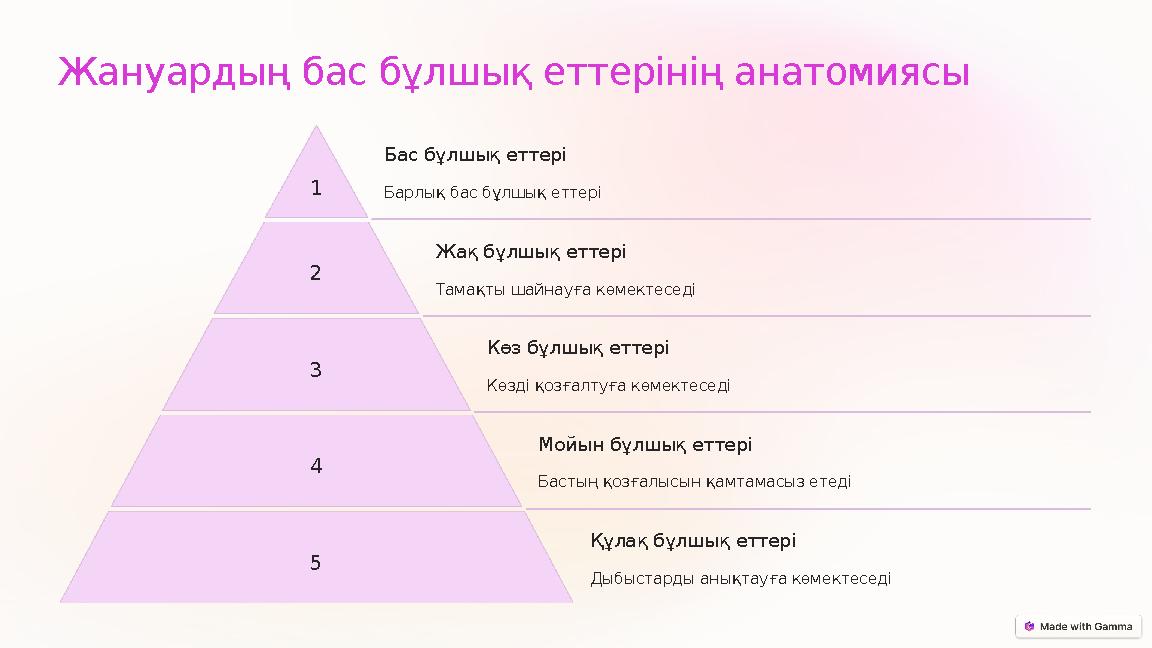 Жануардың бас бұлшық еттерінің анатомиясы

1

Бас бұлшық еттері

Барлық бас бұлшық еттері

2

Жақ бұлшық еттері

Тамақты шайнауға көмектеседі

3

Көз бұлшық еттері

Көзді қозғалтуға көмектеседі

4

Мойын бұлшық еттері

Бастың қозғалысын қамтамасыз етеді

5

Құлақ бұлшық еттері

Дыбыстарды анықтауға көмектеседі

Made with Gamma